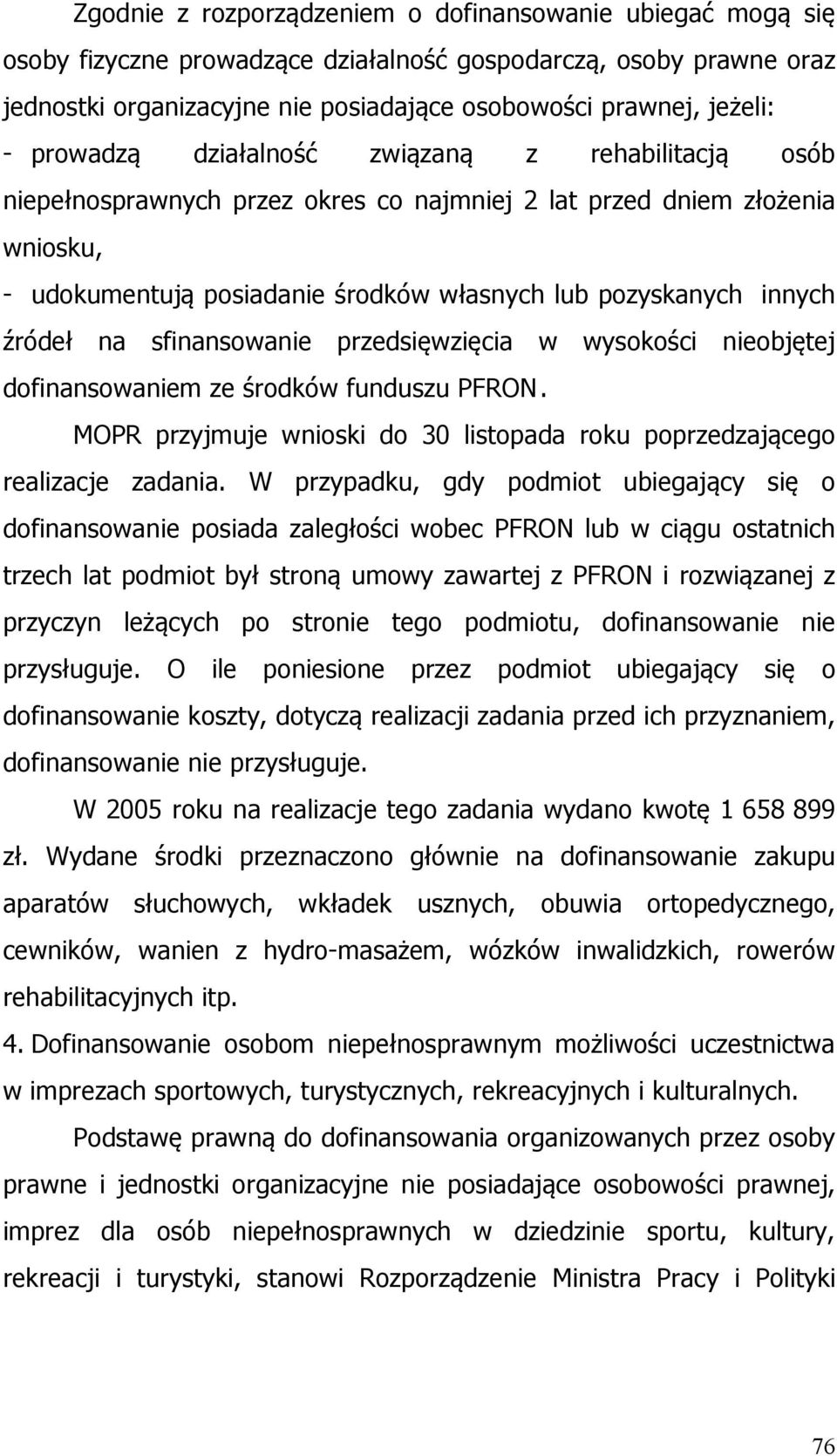 Zgodnie z rozporządzeniem o dofinansowanie ubiegać mogą się osoby fizyczne prowadzące działalność gospodarczą, osoby prawne oraz jednostki organizacyjne nie posiadające osobowości prawnej, jeżeli:

- prowadzą działalność związaną z rehabilitacją osób niepełnosprawnych przez okres co najmniej 2 lat przed dniem złożenia wniosku,

- udokumentują posiadanie środków własnych lub pozyskanych innych źródeł na sfinansowanie przedsięwzięcia w wysokości nieobjętej dofinansowaniem ze środków funduszu PFRON.

MOPR przyjmuje wnioski do 30 listopada roku poprzedzającego realizacje zadania. W przypadku, gdy podmiot ubiegający się o dofinansowanie posiada zaległości wobec PFRON lub w ciągu ostatnich trzech lat podmiot był stroną umowy zawartej z PFRON i rozwiązanej z przyczyn leżących po stronie tego podmiotu, dofinansowanie nie przysługuje. O ile poniesione przez podmiot ubiegający się o dofinansowanie koszty, dotyczą realizacji zadania przed ich przyznaniem, dofinansowanie nie przysługuje.

W 2005 roku na realizacje tego zadania wydano kwotę 1 658 899 zł. Wydane środki przeznaczono głównie na dofinansowanie zakupu aparatów słuchowych, wkładek usznych, obuwia ortopedycznego, cewników, wanien z hydro-masażem, wózków inwalidzkich, rowerów rehabilitacyjnych itp.

4. Dofinansowanie osobom niepełnosprawnym możliwości uczestnictwa w imprezach sportowych, turystycznych, rekreacyjnych i kulturalnych.

Podstawę prawną do dofinansowania organizowanych przez osoby prawne i jednostki organizacyjne nie posiadające osobowości prawnej, imprez dla osób niepełnosprawnych w dziedzinie sportu, kultury, rekreacji i turystyki, stanowi Rozporządzenie Ministra Pracy i Polityki

76